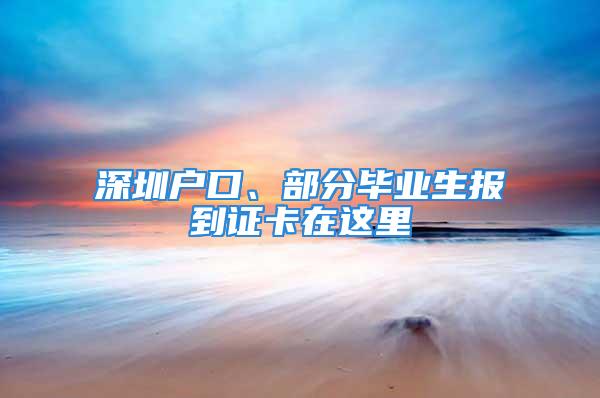 深圳户口、部分毕业生报到证卡在这里